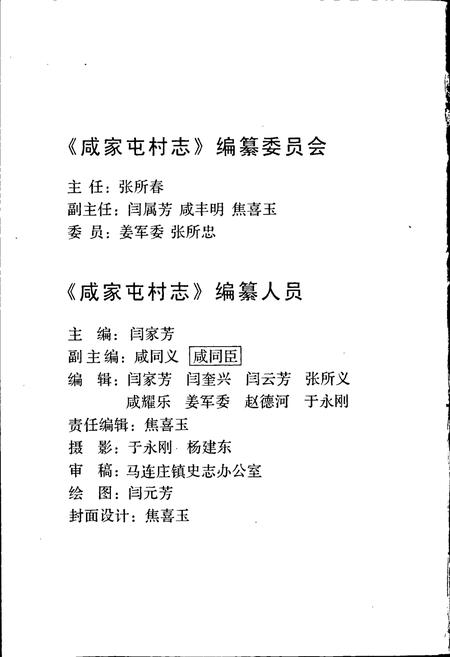 《咸家屯村志》编纂委员会

主 任：张所春
副主任：闫属芳 咸丰明 焦喜玉
委 员：姜军委 张所忠

《咸家屯村志》编纂人员

主 编：闫家芳
副主编：咸同义 咸同臣
编 辑：闫家芳 闫奎兴 闫云芳 张所义
咸耀乐 姜军委 赵德河 于永刚
责任编辑：焦喜玉
摄 影：于永刚 杨建东
审 稿：马连庄镇史志办公室
绘 图：闫元芳
封面设计：焦喜玉